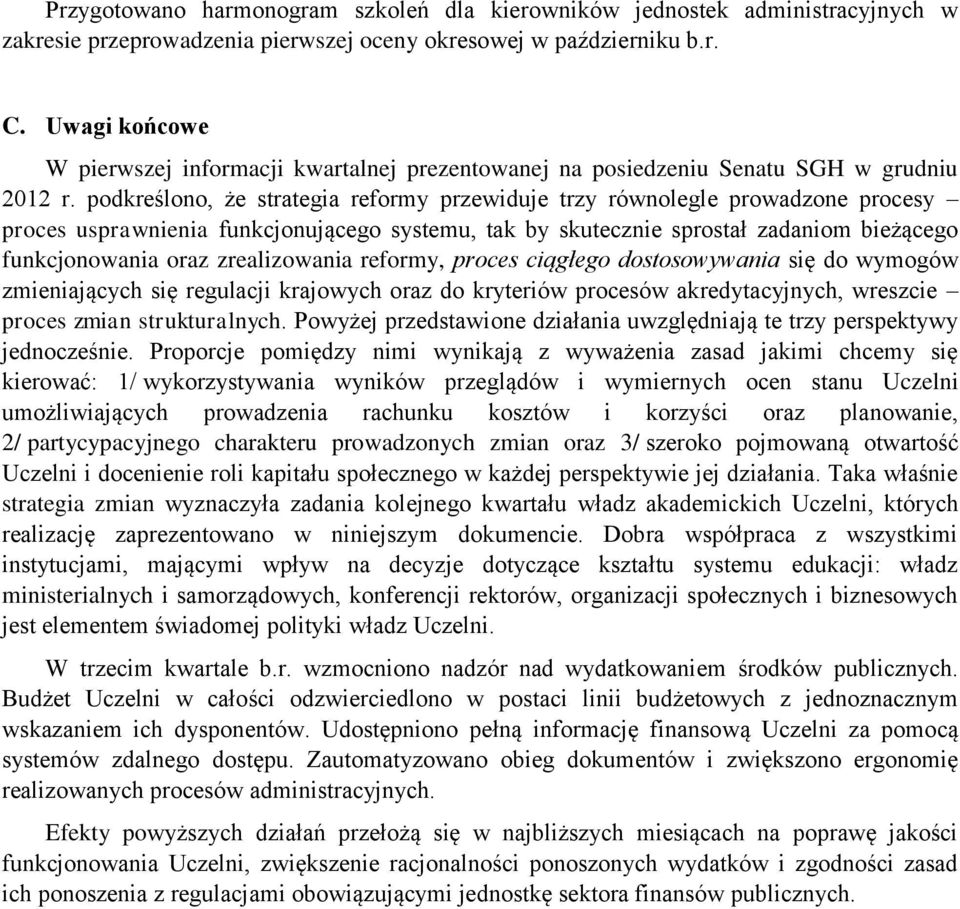 Przygotowano harmonogram szkoleń dla kierowników jednostek administracyjnych w zakresie przeprowadzenia pierwszej oceny okresowej w październiku b.r.

C. Uwagi końcowe

W pierwszej informacji kwartalnej prezentowanej na posiedzeniu Senatu SGH w grudniu 2012 r. podkreślono, że strategia reformy przewiduje trzy równolegle prowadzone procesy – proces usprawnienia funkcjonującego systemu, tak by skutecznie sprostał zadaniom bieżącego funkcjonowania oraz zrealizowania reformy, proces ciągłego dostosowywania się do wymogów zmieniających się regulacji krajowych oraz do kryteriów procesów akredytacyjnych, wreszcie – proces zmian strukturalnych. Powyżej przedstawione działania uwzględniają te trzy perspektywy jednocześnie. Proporcje pomiędzy nimi wynikają z wyważenia zasad jakimi chcemy się kierować: 1/ wykorzystywania wyników przeglądów i wymiernych ocen stanu Uczelni umożliwiających prowadzenia rachunku kosztów i korzyści oraz planowanie, 2/ partycypacyjnego charakteru prowadzonych zmian oraz 3/ szeroko pojmowaną otwartość Uczelni i docenienie roli kapitału społecznego w każdej perspektywie jej działania. Taka właśnie strategia zmian wyznaczyła zadania kolejnego kwartału władz akademickich Uczelni, których realizację zaprezentowano w niniejszym dokumencie. Dobra współpraca z wszystkimi instytucjami, mającymi wpływ na decyzje dotyczące kształtu systemu edukacji: władz ministerialnych i samorządowych, konferencji rektorów, organizacji społecznych i biznesowych jest elementem świadomej polityki władz Uczelni.

W trzecim kwartale b.r. wzmocniono nadzór nad wydatkowaniem środków publicznych. Budżet Uczelni w całości odzwierciedlono w postaci linii budżetowych z jednoznacznym wskazaniem ich dysponentów. Udostępniono pełną informację finansową Uczelni za pomocą systemów zdalnego dostępu. Zautomatyzowano obieg dokumentów i zwiększono ergonomię realizowanych procesów administracyjnych.

Efekty powyższych działań przełożą się w najbliższych miesiącach na poprawę jakości funkcjonowania Uczelni, zwiększenie racjonalności ponoszonych wydatków i zgodności zasad ich ponoszenia z regulacjami obowiązującymi jednostkę sektora finansów publicznych.